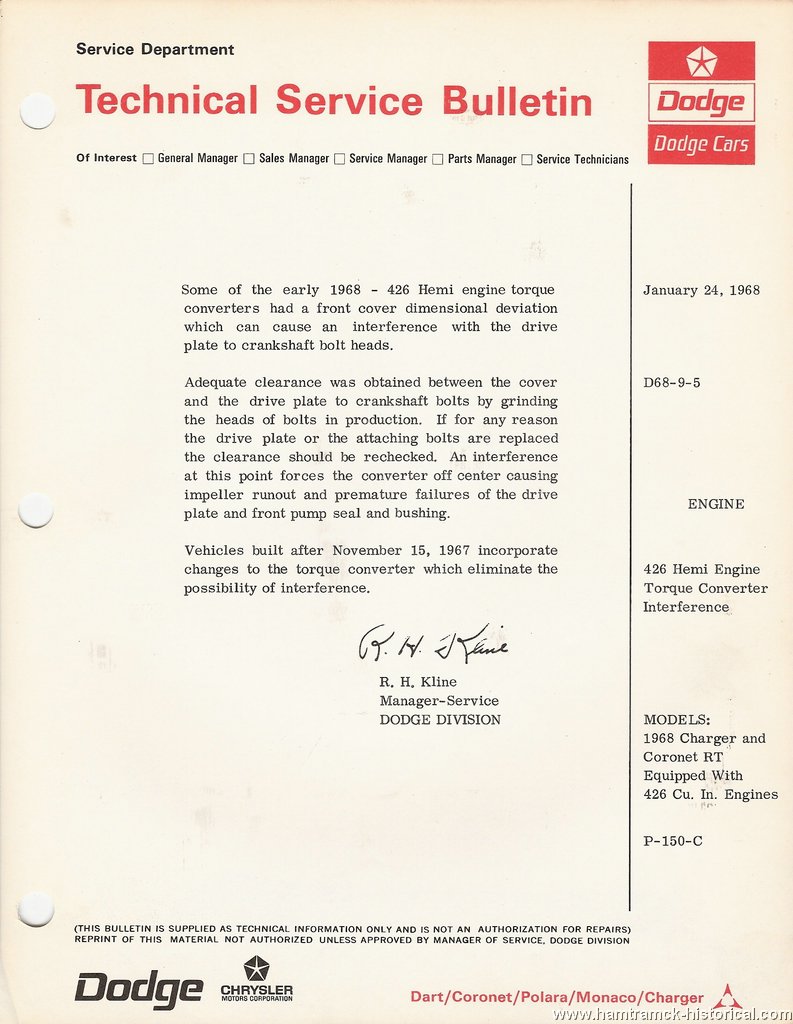 Service Department

Technical Service Bulletin

Dodge

Dodge Cars

Of Interest ☐ General Manager ☐ Sales Manager ☐ Service Manager ☐ Parts Manager ☐ Service Technicians

Some of the early 1968 - 426 Hemi engine torque converters had a front cover dimensional deviation which can cause an interference with the drive plate to crankshaft bolt heads.

Adequate clearance was obtained between the cover and the drive plate to crankshaft bolts by grinding the heads of bolts in production. If for any reason the drive plate or the attaching bolts are replaced the clearance should be rechecked. An interference at this point forces the converter off center causing impeller runout and premature failures of the drive plate and front pump seal and bushing.

Vehicles built after November 15, 1967 incorporate changes to the torque converter which eliminate the possibility of interference.

R. H. Kline

R. H. Kline
Manager-Service
DODGE DIVISION

January 24, 1968

D68-9-5

ENGINE

426 Hemi Engine Torque Converter Interference

MODELS:
1968 Charger and Coronet RT Equipped With 426 Cu. In. Engines

P-150-C

(THIS BULLETIN IS SUPPLIED AS TECHNICAL INFORMATION ONLY AND IS NOT AN AUTHORIZATION FOR REPAIRS)
REPRINT OF THIS MATERIAL NOT AUTHORIZED UNLESS APPROVED BY MANAGER OF SERVICE, DODGE DIVISION

Dodge

CHRYSLER
MOTORS CORPORATION

Dart/Coronet/Polara/Monaco/Charger

www.hamtramck-historical.com